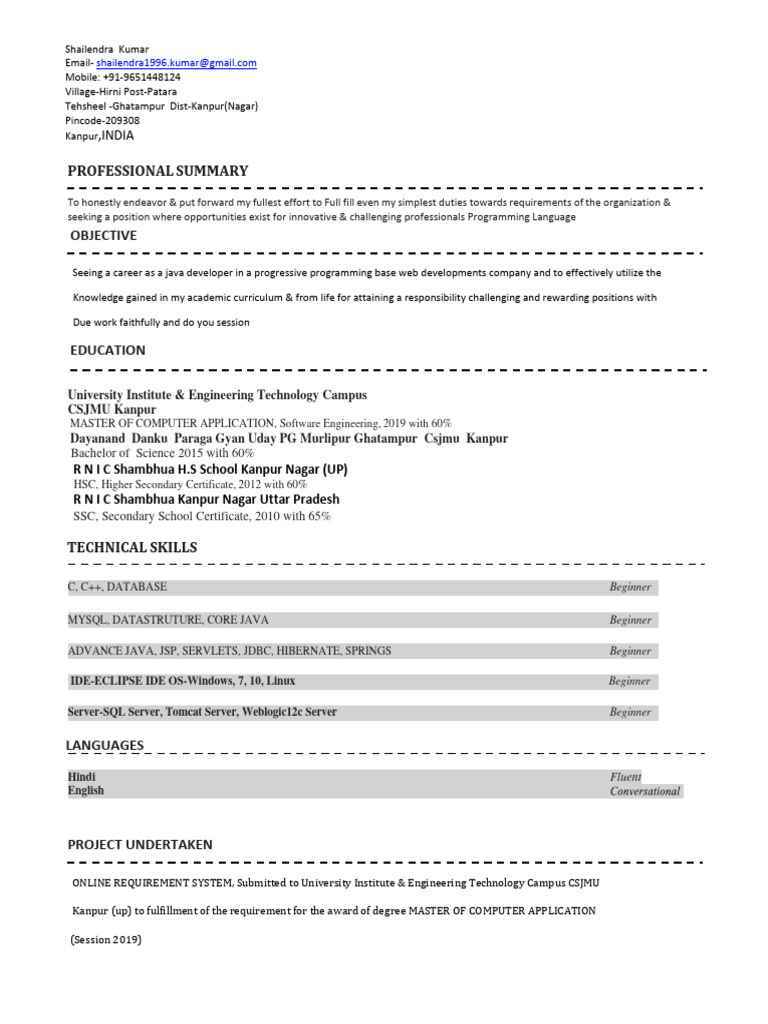 Shailendra Kumar
Email- shailendra1996.kumar@gmail.com
Mobile: +91-9651448124
Village-Hirni Post-Patara
Tehsheel -Ghatampur Dist-Kanpur(Nagar)
Pincode-209308
Kanpur,INDIA

PROFESSIONAL SUMMARY

To honestly endeavor & put forward my fullest effort to Full fill even my simplest duties towards requirements of the organization & seeking a position where opportunities exist for innovative & challenging professionals Programming Language

OBJECTIVE

Seeing a career as a java developer in a progressive programming base web developments company and to effectively utilize the Knowledge gained in my academic curriculum & from life for attaining a responsibility challenging and rewarding positions with Due work faithfully and do you session

EDUCATION

University Institute & Engineering Technology Campus
CSJMU Kanpur
MASTER OF COMPUTER APPLICATION, Software Engineering, 2019 with 60%
Dayanand Danku Paraga Gyan Uday PG Murlipur Ghatampur Csjmu Kanpur
Bachelor of Science 2015 with 60%
R N I C Shambhua H.S School Kanpur Nagar (UP)
HSC, Higher Secondary Certificate, 2012 with 60%
R N I C Shambhua Kanpur Nagar Uttar Pradesh
SSC, Secondary School Certificate, 2010 with 65%

TECHNICAL SKILLS

| | |
|---|---|
| C, C++, DATABASE | Beginner |
| MYSQL, DATASTRUTURE, CORE JAVA | Beginner |
| ADVANCE JAVA, JSP, SERVLETS, JDBC, HIBERNATE, SPRINGS | Beginner |
| IDE-ECLIPSE IDE OS-Windows, 7, 10, Linux | Beginner |
| Server-SQL Server, Tomcat Server, Weblogic12c Server | Beginner |

LANGUAGES

| | |
|---|---|
| Hindi | Fluent |
| English | Conversational |

PROJECT UNDERTAKEN

ONLINE REQUIREMENT SYSTEM, Submitted to University Institute & Engineering Technology Campus CSJMU Kanpur (up) to fulfillment of the requirement for the award of degree MASTER OF COMPUTER APPLICATION (Session 2019)